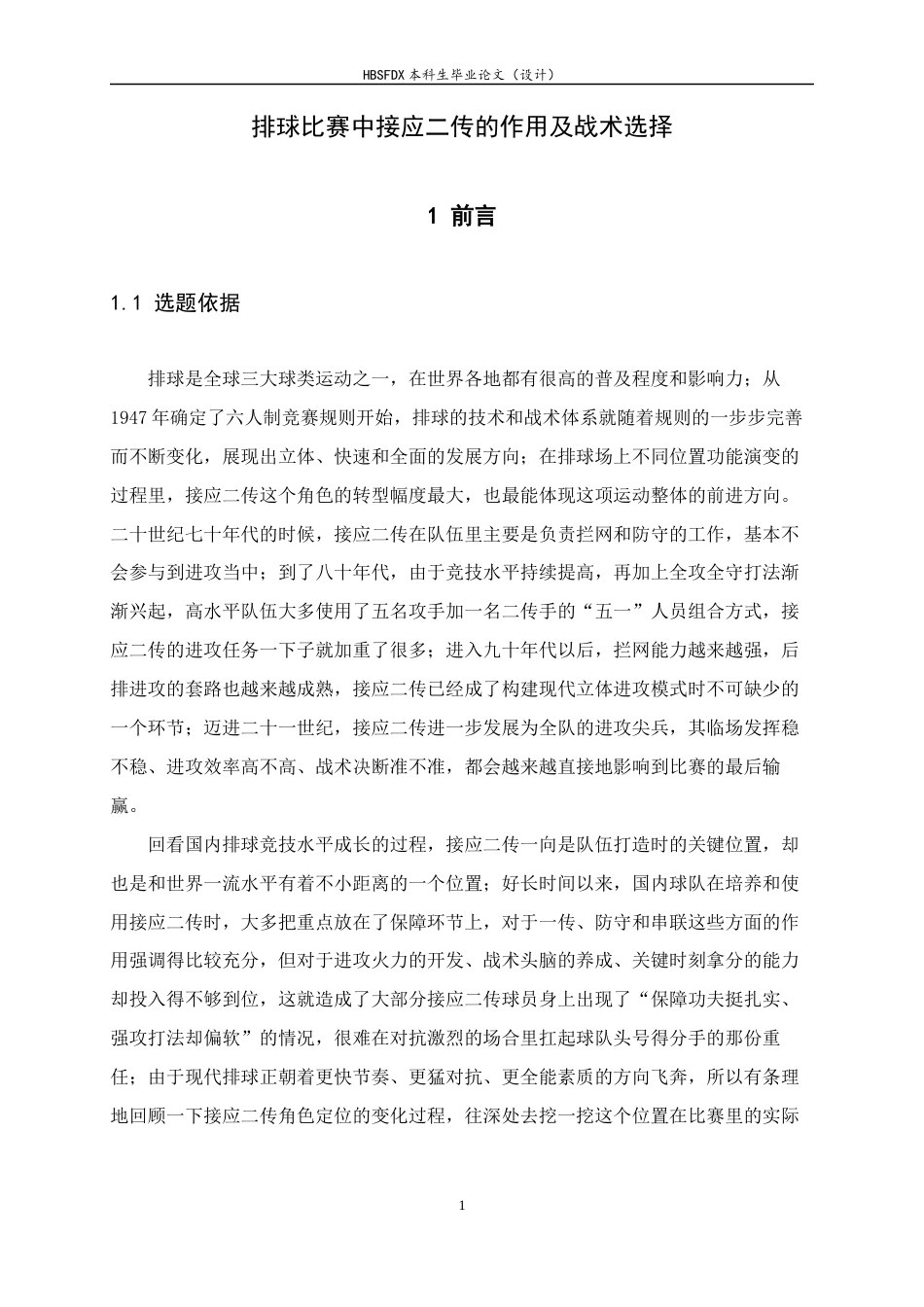 HBSFDX本科生毕业论文（设计）

排球比赛中接应二传的作用及战术选择

1 前言

1.1 选题依据

排球是全球三大球类运动之一，在世界各地都有很高的普及程度和影响力；从1947年确定了六人制竞赛规则开始，排球的技术和战术体系就随着规则的一步步完善而不断变化，展现出立体、快速和全面的发展方向；在排球场上不同位置功能演变的过程里，接应二传这个角色的转型幅度最大，也最能体现这项运动整体的前进方向。二十世纪七十年代的时候，接应二传在队伍里主要是负责拦网和防守的工作，基本不会参与到进攻当中；到了八十年代，由于竞技水平持续提高，再加上全攻全守打法渐渐兴起，高水平队伍大多使用了五名攻手加一名二传手的“五一”人员组合方式，接应二传的进攻任务一下子就加重了很多；进入九十年代以后，拦网能力越来越强，后排进攻的套路也越来越成熟，接应二传已经成了构建现代立体进攻模式时不可缺少的一个环节；迈进二十一世纪，接应二传进一步发展为全队的进攻尖兵，其临场发挥稳不稳、进攻效率高不高、战术决断准不准，都会越来越直接地影响到比赛的最后输赢。

回看国内排球竞技水平成长的过程，接应二传一向是队伍打造时的关键位置，却也是和世界一流水平有着不小距离的一个位置；好长时间以来，国内球队在培养和使用接应二传时，大多把重点放在了保障环节上，对于一传、防守和串联这些方面的作用强调得比较充分，但对于进攻火力的开发、战术头脑的养成、关键时刻拿分的能力却投入得不够到位，这就造成了大部分接应二传球员身上出现了“保障功夫挺扎实、强攻打法却偏软”的情况，很难在对抗激烈的场合里扛起球队头号得分手的那份重任；由于现代排球正朝着更快节奏、更猛对抗、更全能素质的方向飞奔，所以有条理地回顾一下接应二传角色定位的变化过程，往深处去挖一挖这个位置在比赛里的实际

1